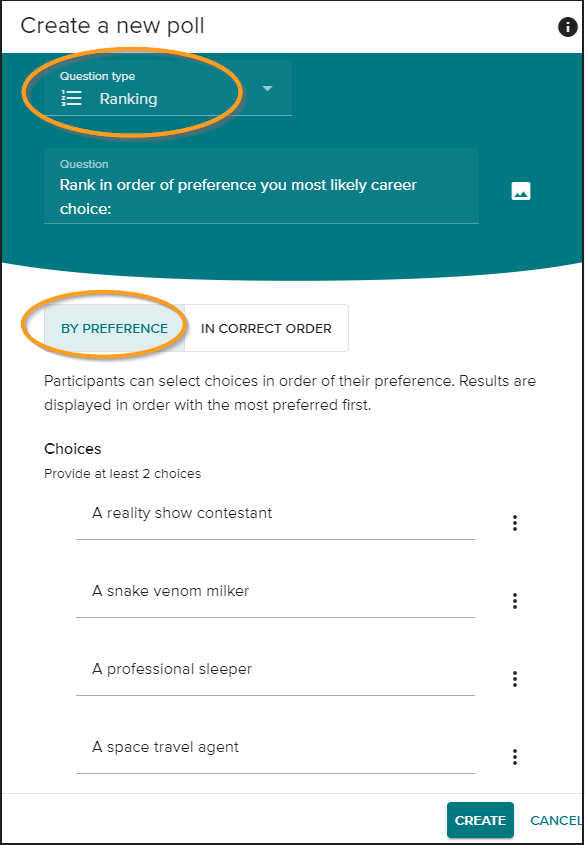 Create a new poll

Question type
Ranking

Question
Rank in order of preference you most likely career choice:

BY PREFERENCE
IN CORRECT ORDER

Participants can select choices in order of their preference. Results are displayed in order with the most preferred first.

Choices
Provide at least 2 choices

A reality show contestant

A snake venom milker

A professional sleeper

A space travel agent

CREATE
CANCEL